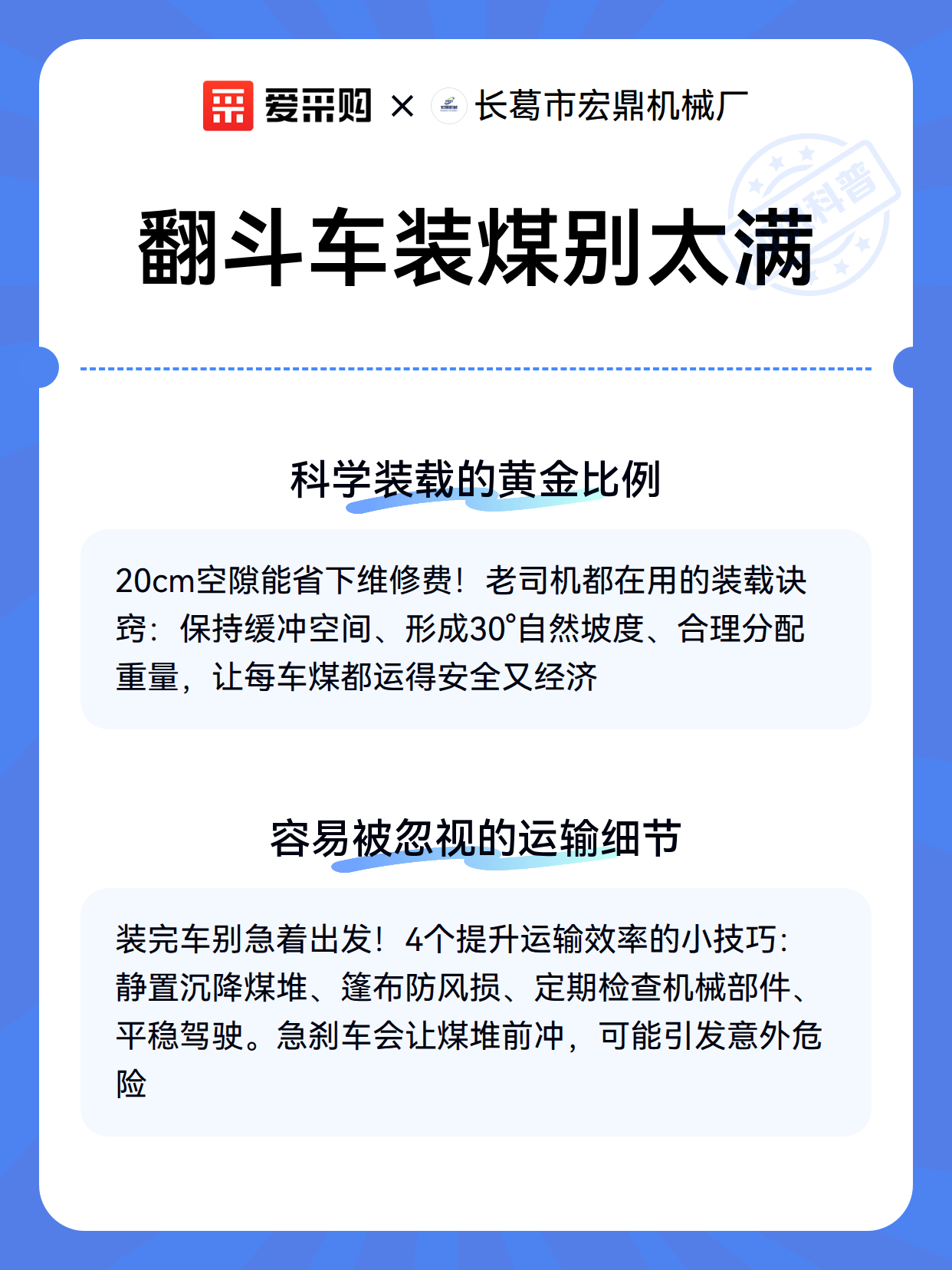 爱采购 × 长葛市宏鼎机械厂

科普

翻斗车装煤别太满

科学装载的黄金比例

20cm空隙能省下维修费！老司机都在用的装载诀窍：保持缓冲空间、形成30°自然坡度、合理分配重量，让每车煤都运得安全又经济

容易被忽视的运输细节

装完车别急着出发！4个提升运输效率的小技巧：静置沉降煤堆、篷布防风损、定期检查机械部件、平稳驾驶。急刹车会让煤堆前冲，可能引发意外危险